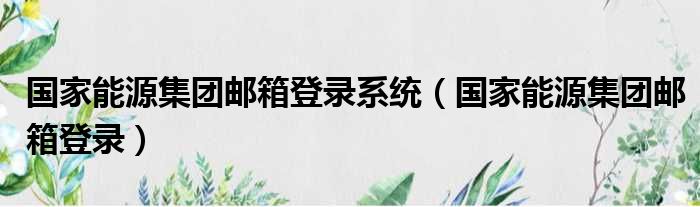 国家能源集团邮箱登录系统（国家能源集团邮箱登录）